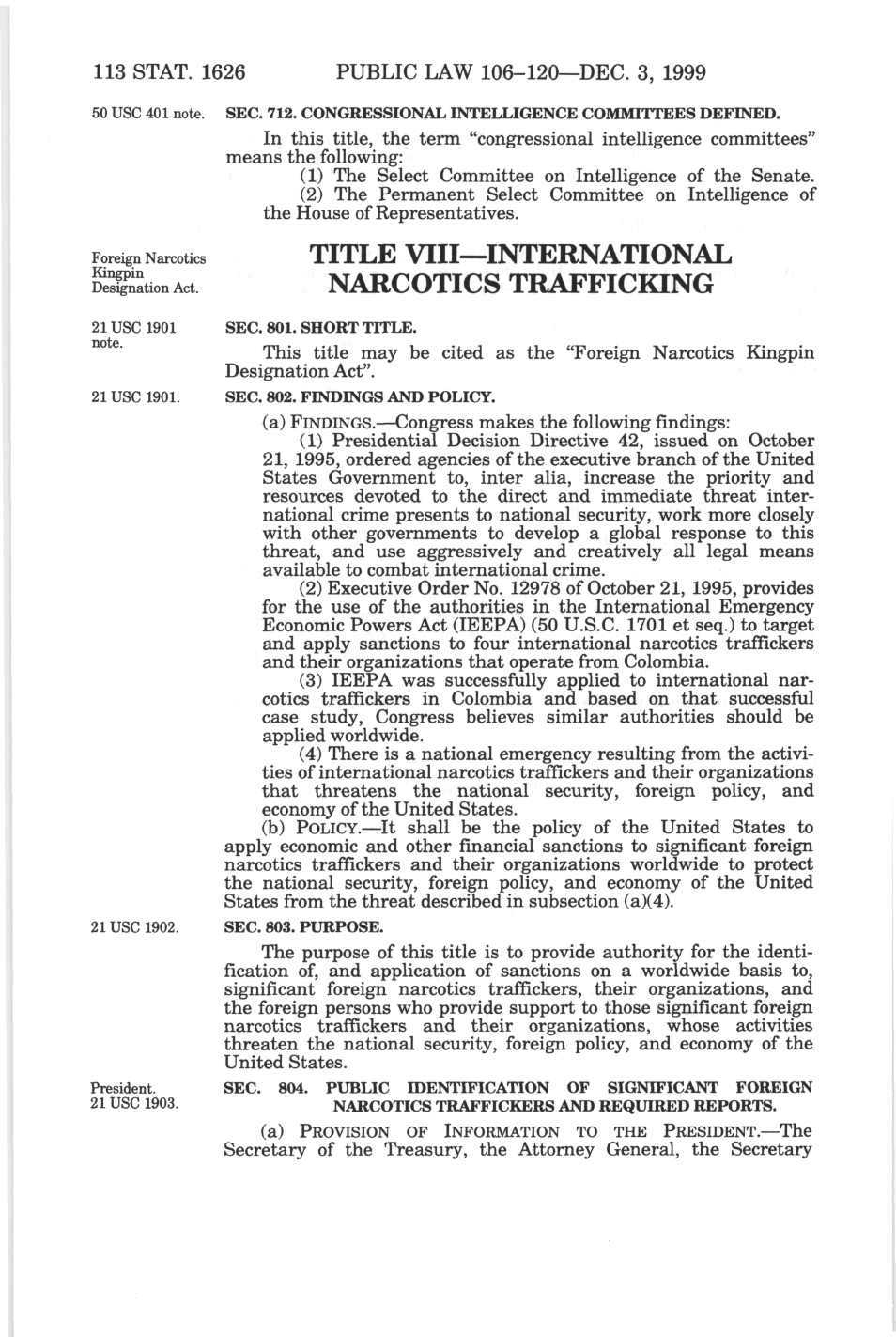 113 STAT. 1626 PUBLIC LAW 106–120—DEC. 3, 1999

50 USC 401 note.

SEC. 712. CONGRESSIONAL INTELLIGENCE COMMITTEES DEFINED.

In this title, the term "congressional intelligence committees" means the following:

(1) The Select Committee on Intelligence of the Senate.

(2) The Permanent Select Committee on Intelligence of the House of Representatives.

Foreign Narcotics Kingpin Designation Act.

TITLE VIII—INTERNATIONAL NARCOTICS TRAFFICKING

21 USC 1901 note.

SEC. 801. SHORT TITLE.

This title may be cited as the "Foreign Narcotics Kingpin Designation Act".

21 USC 1901.

SEC. 802. FINDINGS AND POLICY.

(a) FINDINGS.—Congress makes the following findings:

(1) Presidential Decision Directive 42, issued on October 21, 1995, ordered agencies of the executive branch of the United States Government to, inter alia, increase the priority and resources devoted to the direct and immediate threat international crime presents to national security, work more closely with other governments to develop a global response to this threat, and use aggressively and creatively all legal means available to combat international crime.

(2) Executive Order No. 12978 of October 21, 1995, provides for the use of the authorities in the International Emergency Economic Powers Act (IEEPA) (50 U.S.C. 1701 et seq.) to target and apply sanctions to four international narcotics traffickers and their organizations that operate from Colombia.

(3) IEEPA was successfully applied to international narcotics traffickers in Colombia and based on that successful case study, Congress believes similar authorities should be applied worldwide.

(4) There is a national emergency resulting from the activities of international narcotics traffickers and their organizations that threatens the national security, foreign policy, and economy of the United States.

(b) POLICY.—It shall be the policy of the United States to apply economic and other financial sanctions to significant foreign narcotics traffickers and their organizations worldwide to protect the national security, foreign policy, and economy of the United States from the threat described in subsection (a)(4).

21 USC 1902.

SEC. 803. PURPOSE.

The purpose of this title is to provide authority for the identification of, and application of sanctions on a worldwide basis to, significant foreign narcotics traffickers, their organizations, and the foreign persons who provide support to those significant foreign narcotics traffickers and their organizations, whose activities threaten the national security, foreign policy, and economy of the United States.

President. 21 USC 1903.

SEC. 804. PUBLIC IDENTIFICATION OF SIGNIFICANT FOREIGN NARCOTICS TRAFFICKERS AND REQUIRED REPORTS.

(a) PROVISION OF INFORMATION TO THE PRESIDENT.—The Secretary of the Treasury, the Attorney General, the Secretary